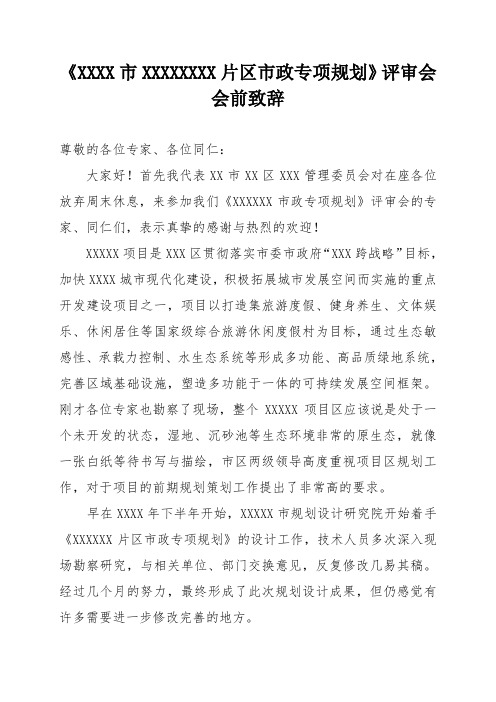 《XXXX 市 XXXXXXXX 片区市政专项规划》评审会会前致辞

尊敬的各位专家、各位同仁：

大家好！首先我代表 XX 市 XX 区 XXX 管理委员会对在座各位放弃周末休息，来参加我们《XXXXXX 市政专项规划》评审会的专家、同仁们，表示真挚的感谢与热烈的欢迎！

XXXXX 项目是 XXX 区贯彻落实市委市政府“XXX 跨战略”目标，加快 XXXX 城市现代化建设，积极拓展城市发展空间而实施的重点开发建设项目之一，项目以打造集旅游度假、健身养生、文体娱乐、休闲居住等国家级综合旅游休闲度假村为目标，通过生态敏感性、承载力控制、水生态系统等形成多功能、高品质绿地系统，完善区域基础设施，塑造多功能于一体的可持续发展空间框架。刚才各位专家也勘察了现场，整个 XXXXX 项目区应该说是处于一个未开发的状态，湿地、沉砂池等生态环境非常的原生态，就像一张白纸等待书写与描绘，市区两级领导高度重视项目区规划工作，对于项目的前期规划策划工作提出了非常高的要求。

早在 XXXX 年下半年开始，XXXXX 市规划设计研究院开始着手《XXXXXX 片区市政专项规划》的设计工作，技术人员多次深入现场勘察研究，与相关单位、部门交换意见，反复修改几易其稿。经过几个月的努力，最终形成了此次规划设计成果，但仍感觉有许多需要进一步修改完善的地方。